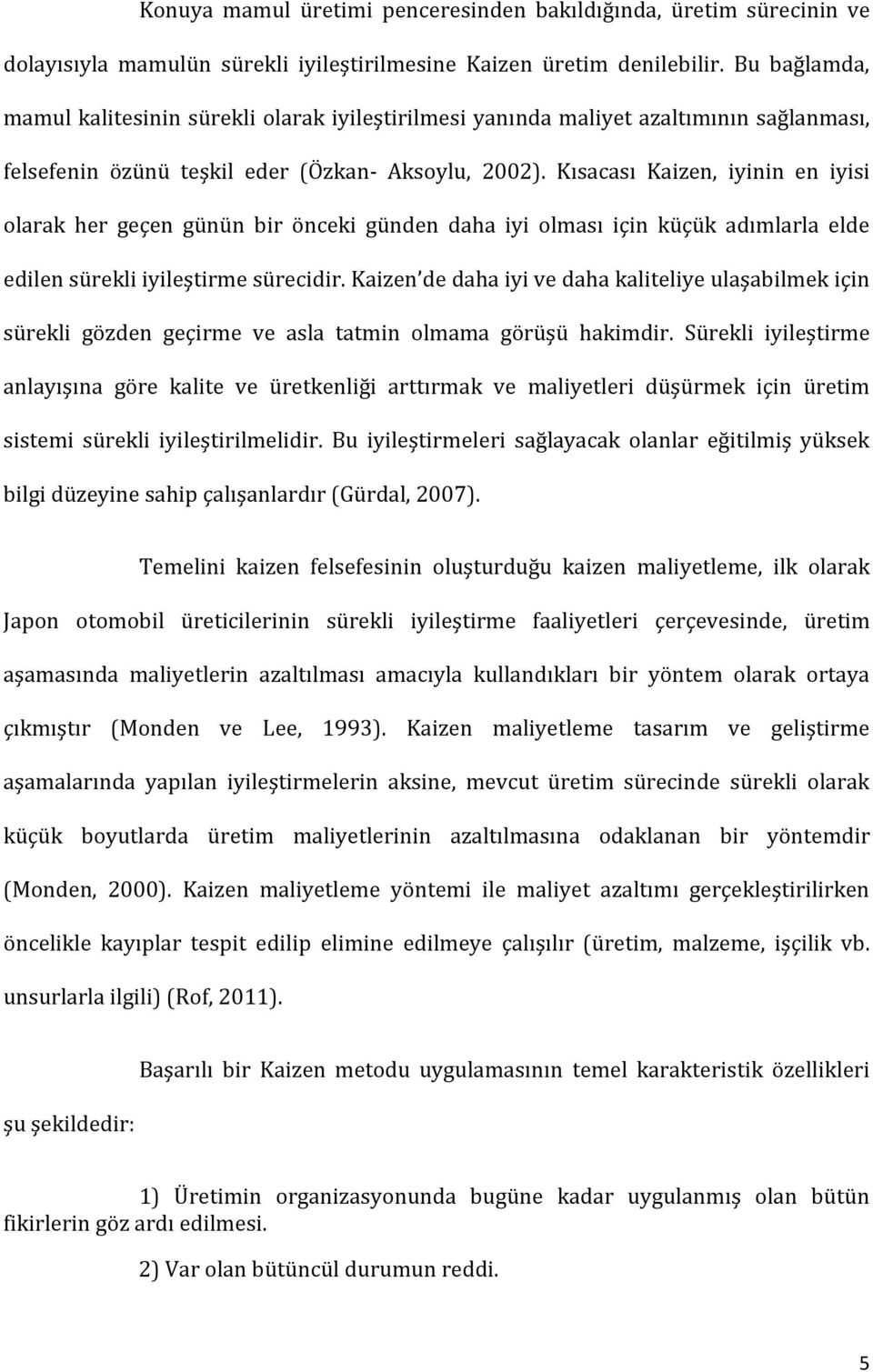 Konuya mamul üretimi penceresinden bakıldığında, üretim sürecinin ve dolayısıyla mamulün sürekli iyileştirilmesine Kaizen üretim denilebilir. Bu bağlamda, mamul kalitesinin sürekli olarak iyileştirilmesi yanında maliyet azaltımının sağlanması, felsefenin özünü teşkil eder (Özkan- Aksoylu, 2002). Kısacası Kaizen, iyinin en iyisi olarak her geçen günün bir önceki günden daha iyi olması için küçük adımlarla elde edilen sürekli iyileştirme sürecidir. Kaizen'de daha iyi ve daha kaliteliye ulaşabilmek için sürekli gözden geçirme ve asla tatmin olmama görüşü hakimdir. Sürekli iyileştirme anlayışına göre kalite ve üretkenliği arttırmak ve maliyetleri düşürmek için üretim sistemi sürekli iyileştirilmelidir. Bu iyileştirmeleri sağlayacak olanlar eğitilmiş yüksek bilgi düzeyine sahip çalışanlardır (Gürdal, 2007).

Temelini kaizen felsefesinin oluşturduğu kaizen maliyetleme, ilk olarak Japon otomobil üreticilerinin sürekli iyileştirme faaliyetleri çerçevesinde, üretim aşamasında maliyetlerin azaltılması amacıyla kullandıkları bir yöntem olarak ortaya çıkmıştır (Monden ve Lee, 1993). Kaizen maliyetleme tasarım ve geliştirme aşamalarında yapılan iyileştirmelerin aksine, mevcut üretim sürecinde sürekli olarak küçük boyutlarda üretim maliyetlerinin azaltılmasına odaklanan bir yöntemdir (Monden, 2000). Kaizen maliyetleme yöntemi ile maliyet azaltımı gerçekleştirilirken öncelikle kayıplar tespit edilip elimine edilmeye çalışılır (üretim, malzeme, işçilik vb. unsurlarla ilgili) (Rof, 2011).

Başarılı bir Kaizen metodu uygulamasının temel karakteristik özellikleri şu şekildedir:

1) Üretimin organizasyonunda bugüne kadar uygulanmış olan bütün fikirlerin göz ardı edilmesi.

2) Var olan bütüncül durumun reddi.

5